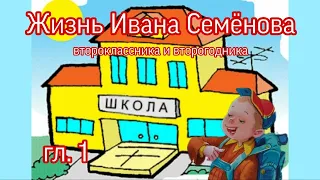 Жизнь Ивана Семёнова

второклассника и второгодника

ШКОЛА

гл. 1